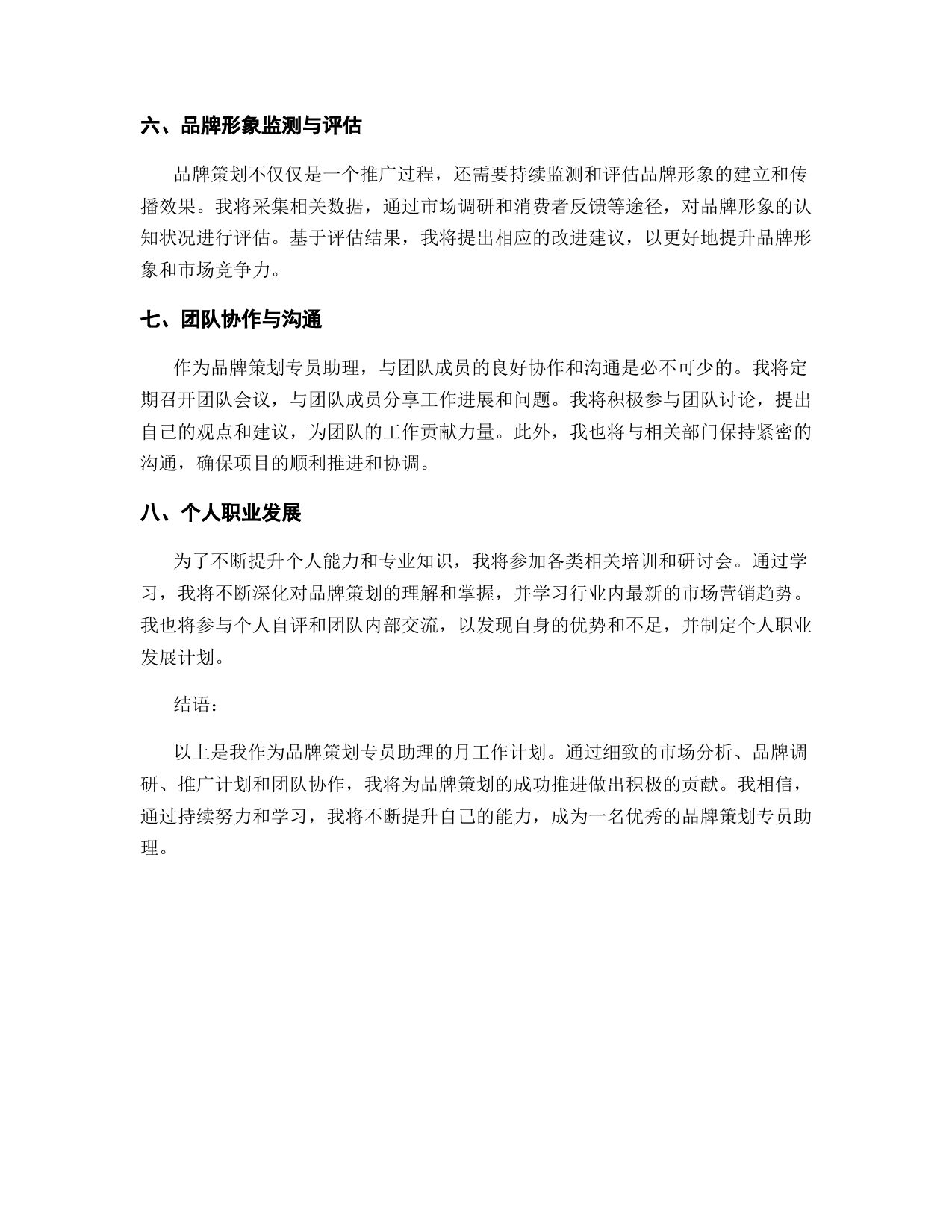 六、品牌形象监测与评估

品牌策划不仅仅是一个推广过程，还需要持续监测和评估品牌形象的建立和传播效果。我将采集相关数据，通过市场调研和消费者反馈等途径，对品牌形象的认知状况进行评估。基于评估结果，我将提出相应的改进建议，以更好地提升品牌形象和市场竞争力。

七、团队协作与沟通

作为品牌策划专员助理，与团队成员的良好协作和沟通是必不可少的。我将定期召开团队会议，与团队成员分享工作进展和问题。我将积极参与团队讨论，提出自己的观点和建议，为团队的工作贡献力量。此外，我也将与相关部门保持紧密的沟通，确保项目的顺利推进和协调。

八、个人职业发展

为了不断提升个人能力和专业知识，我将参加各类相关培训和研讨会。通过学习，我将不断深化对品牌策划的理解和掌握，并学习行业内最新的市场营销趋势。我也将参与个人自评和团队内部交流，以发现自身的优势和不足，并制定个人职业发展计划。

结语：

以上是我作为品牌策划专员助理的月工作计划。通过细致的市场分析、品牌调研、推广计划和团队协作，我将为品牌策划的成功推进做出积极的贡献。我相信，通过持续努力和学习，我将不断提升自己的能力，成为一名优秀的品牌策划专员助理。